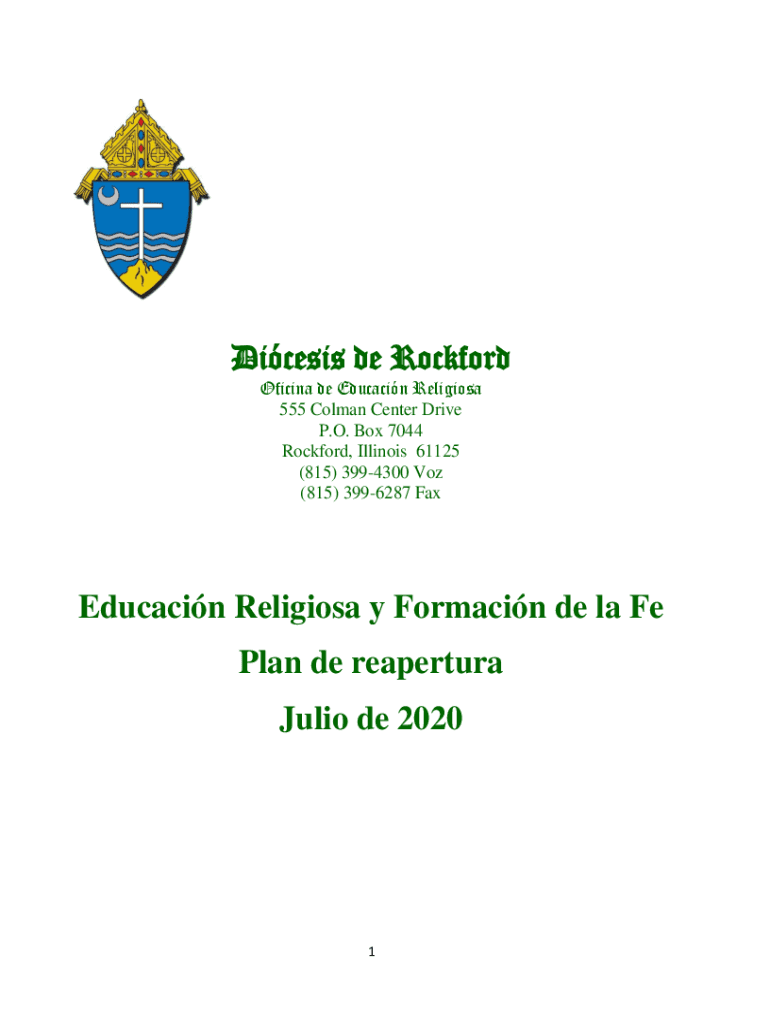 Diócesis de Rockford
Oficina de Educación Religiosa
555 Colman Center Drive
P.O. Box 7044
Rockford, Illinois 61125
(815) 399-4300 Voz
(815) 399-6287 Fax

Educación Religiosa y Formación de la Fe

Plan de reapertura

Julio de 2020

1